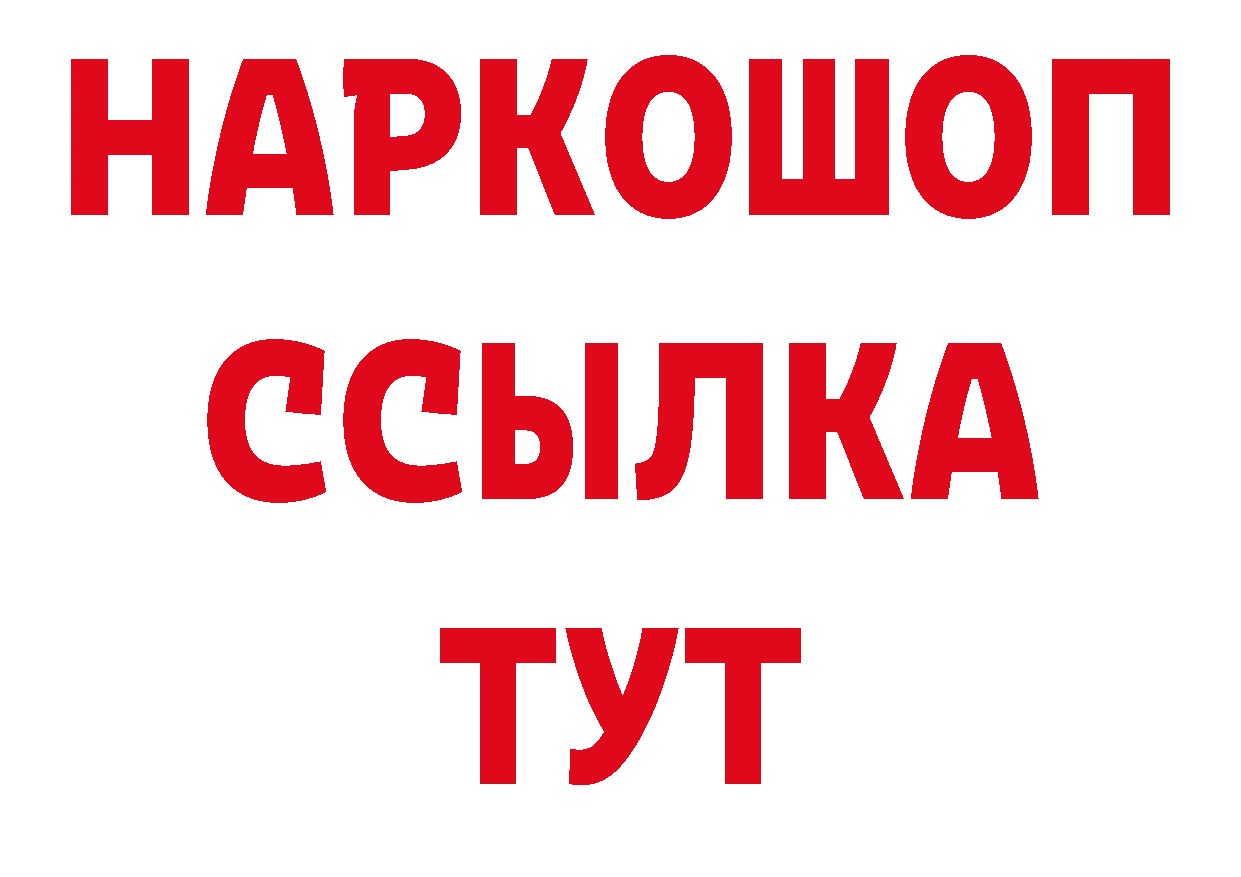 НАРКОШОП
ССЫЛКА
ТУТ